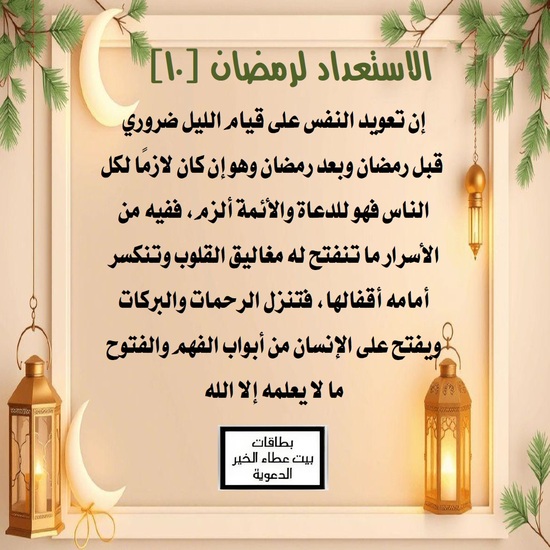 الاستعداد لرمضان [١٠]

إن تعويد النفس على قيام الليل ضروري قبل رمضان وبعد رمضان وهو إن كان لازمًا لكل الناس فهو للدعاة والأئمة ألزم، ففيه من الأسرار ما تنفتح له مغاليق القلوب وتنكسر أمامه أقفالها، فتنزل الرحمات والبركات ويفتح على الإنسان من أبواب الفهم والفتوح ما لا يعلمه إلا الله

بطاقات
بيت عطاء الخير
الدعوية